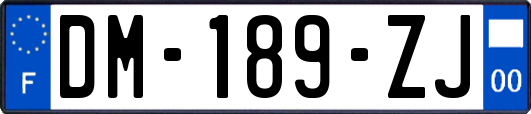 F
DM-189-ZJ
00